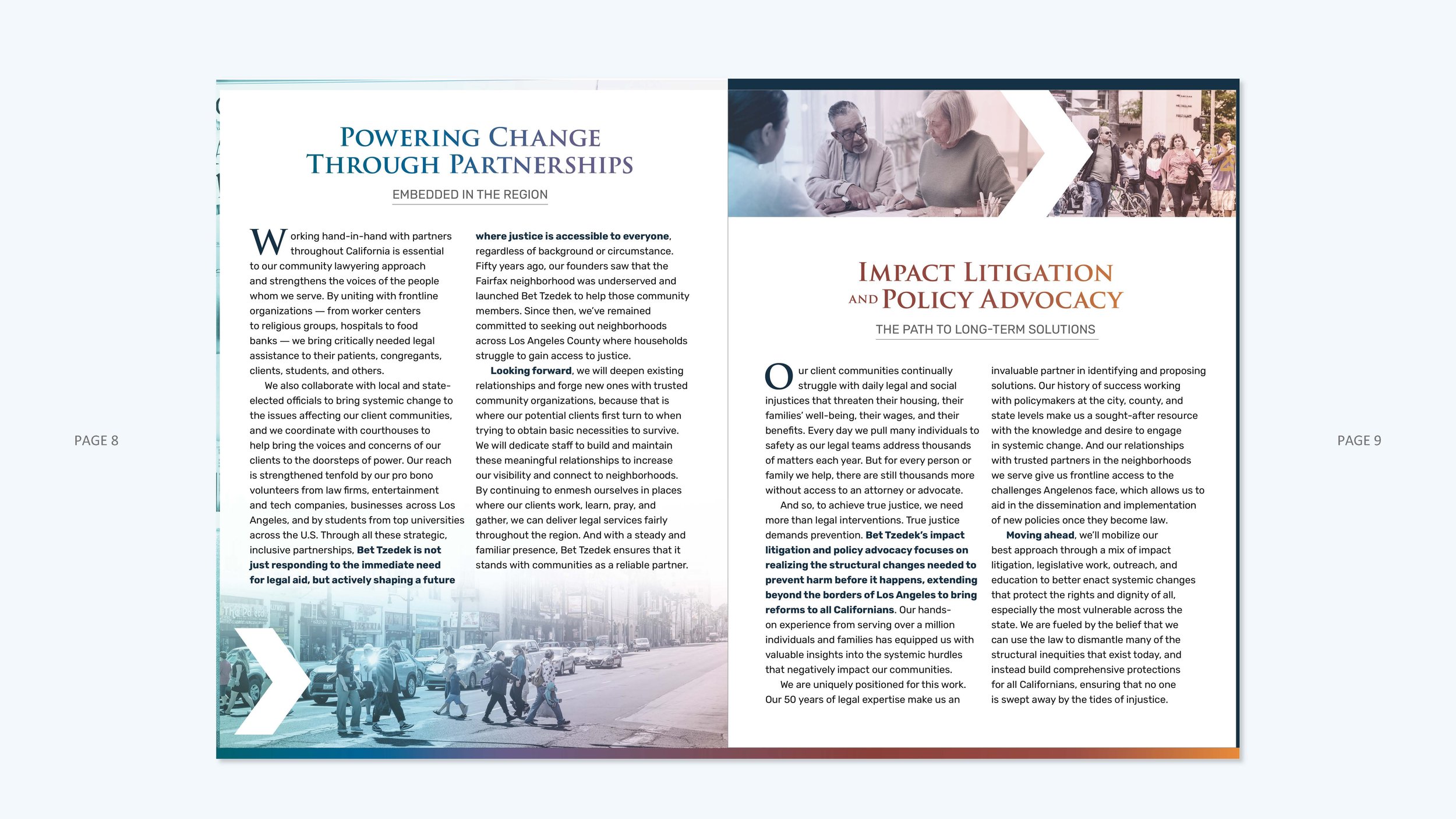 PAGE 8

POWERING CHANGE THROUGH PARTNERSHIPS

EMBEDDED IN THE REGION

Working hand-in-hand with partners throughout California is essential to our community lawyering approach and strengthens the voices of the people whom we serve. By uniting with frontline organizations — from worker centers to religious groups, hospitals to food banks — we bring critically needed legal assistance to their patients, congregants, clients, students, and others.

We also collaborate with local and state-elected officials to bring systemic change to the issues affecting our client communities, and we coordinate with courthouses to help bring the voices and concerns of our clients to the doorsteps of power. Our reach is strengthened tenfold by our pro bono volunteers from law firms, entertainment and tech companies, businesses across Los Angeles, and by students from top universities across the U.S. Through all these strategic, inclusive partnerships, Bet Tzedek is not just responding to the immediate need for legal aid, but actively shaping a future where justice is accessible to everyone, regardless of background or circumstance. Fifty years ago, our founders saw that the Fairfax neighborhood was underserved and launched Bet Tzedek to help those community members. Since then, we've remained committed to seeking out neighborhoods across Los Angeles County where households struggle to gain access to justice.

Looking forward, we will deepen existing relationships and forge new ones with trusted community organizations, because that is where our potential clients first turn to when trying to obtain basic necessities to survive. We will dedicate staff to build and maintain these meaningful relationships to increase our visibility and connect to neighborhoods. By continuing to enmesh ourselves in places where our clients work, learn, pray, and gather, we can deliver legal services fairly throughout the region. And with a steady and familiar presence, Bet Tzedek ensures that it stands with communities as a reliable partner.

IMPACT LITIGATION AND POLICY ADVOCACY

THE PATH TO LONG-TERM SOLUTIONS

Our client communities continually struggle with daily legal and social injustices that threaten their housing, their families' well-being, their wages, and their benefits. Every day we pull many individuals to safety as our legal teams address thousands of matters each year. But for every person or family we help, there are still thousands more without access to an attorney or advocate.

And so, to achieve true justice, we need more than legal interventions. True justice demands prevention. Bet Tzedek's impact litigation and policy advocacy focuses on realizing the structural changes needed to prevent harm before it happens, extending beyond the borders of Los Angeles to bring reforms to all Californians. Our hands-on experience from serving over a million individuals and families has equipped us with valuable insights into the systemic hurdles that negatively impact our communities.

We are uniquely positioned for this work. Our 50 years of legal expertise make us an invaluable partner in identifying and proposing solutions. Our history of success working with policymakers at the city, county, and state levels make us a sought-after resource with the knowledge and desire to engage in systemic change. And our relationships with trusted partners in the neighborhoods we serve give us frontline access to the challenges Angelenos face, which allows us to aid in the dissemination and implementation of new policies once they become law.

Moving ahead, we'll mobilize our best approach through a mix of impact litigation, legislative work, outreach, and education to better enact systemic changes that protect the rights and dignity of all, especially the most vulnerable across the state. We are fueled by the belief that we can use the law to dismantle many of the structural inequities that exist today, and instead build comprehensive protections for all Californians, ensuring that no one is swept away by the tides of injustice.

PAGE 9